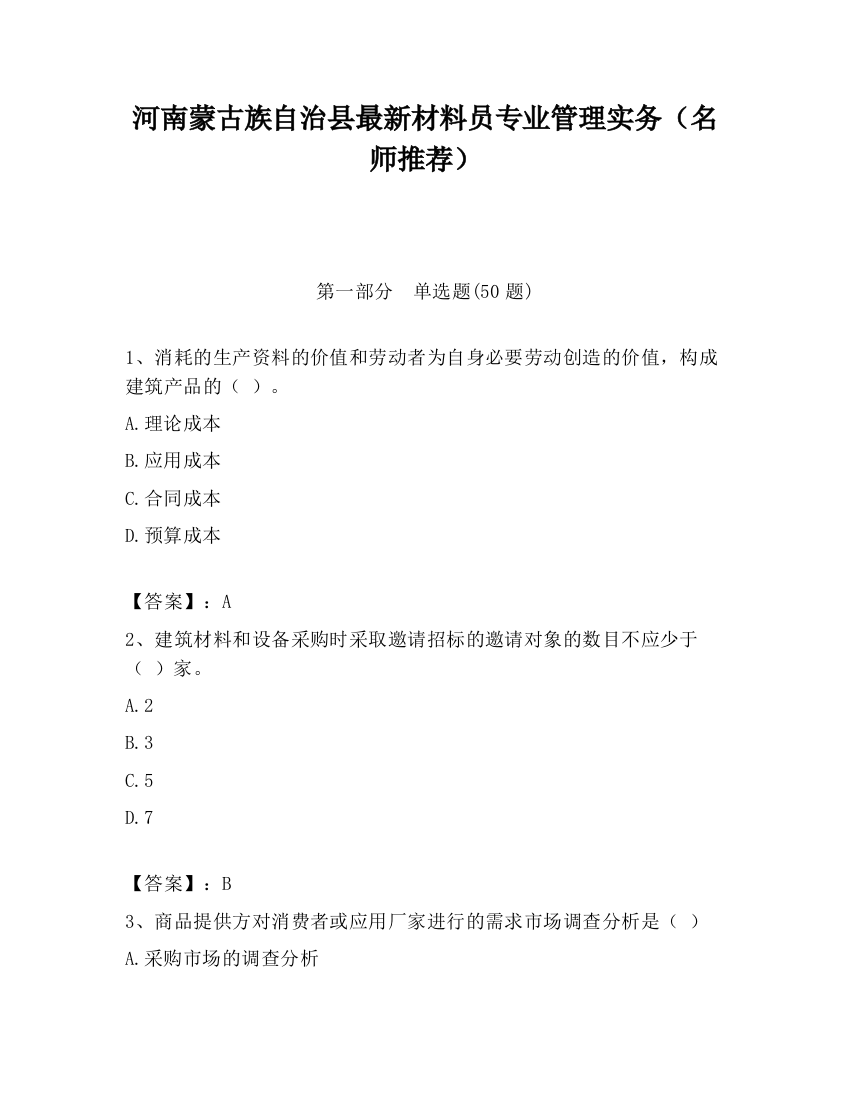 河南蒙古族自治县最新材料员专业管理实务（名师推荐）

第一部分　单选题(50 题)

1、消耗的生产资料的价值和劳动者为自身必要劳动创造的价值，构成建筑产品的（ ）。

A.理论成本

B.应用成本

C.合同成本

D.预算成本

【答案】：A

2、建筑材料和设备采购时采取邀请招标的邀请对象的数目不应少于（ ）家。

A.2

B.3

C.5

D.7

【答案】：B

3、商品提供方对消费者或应用厂家进行的需求市场调查分析是（ ）

A.采购市场的调查分析